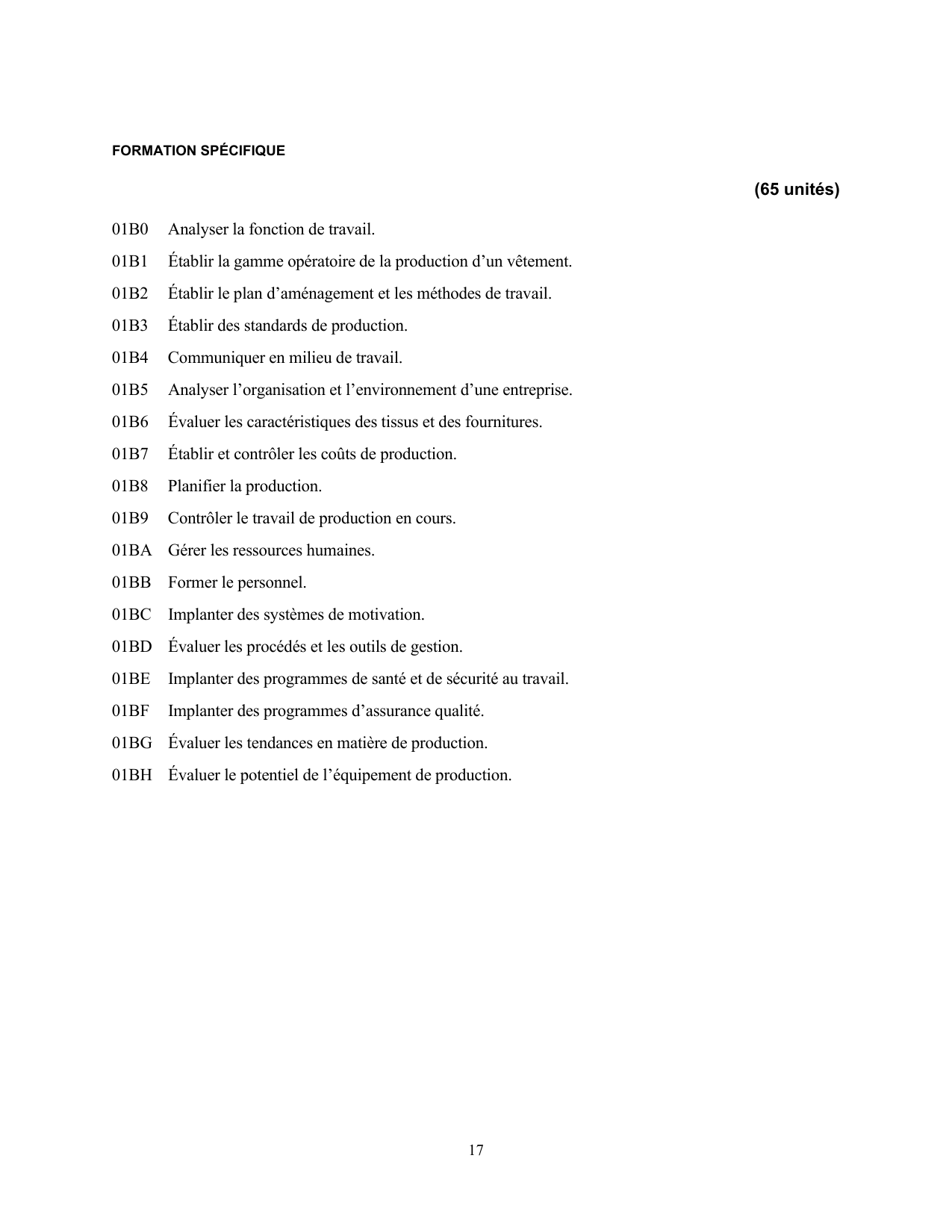 FORMATION SPÉCIFIQUE

(65 unités)

01B0 Analyser la fonction de travail.

01B1 Établir la gamme opératoire de la production d’un vêtement.

01B2 Établir le plan d’aménagement et les méthodes de travail.

01B3 Établir des standards de production.

01B4 Communiquer en milieu de travail.

01B5 Analyser l’organisation et l’environnement d’une entreprise.

01B6 Évaluer les caractéristiques des tissus et des fournitures.

01B7 Établir et contrôler les coûts de production.

01B8 Planifier la production.

01B9 Contrôler le travail de production en cours.

01BA Gérer les ressources humaines.

01BB Former le personnel.

01BC Implanter des systèmes de motivation.

01BD Évaluer les procédés et les outils de gestion.

01BE Implanter des programmes de santé et de sécurité au travail.

01BF Implanter des programmes d’assurance qualité.

01BG Évaluer les tendances en matière de production.

01BH Évaluer le potentiel de l’équipement de production.

17